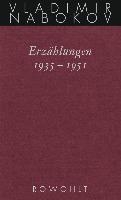 VLADIMIR NABOKOV

Erzählungen
1935 – 1951

ROWOHLT